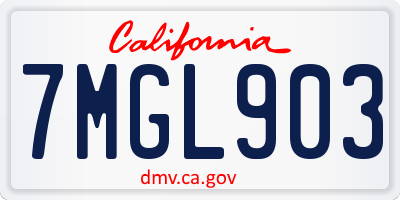 California

7MGL903

dmv.ca.gov